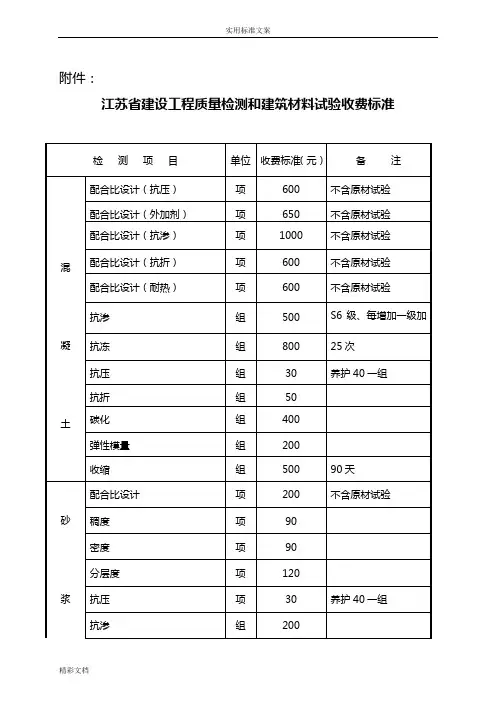 实用标准文案

附件：

江苏省建设工程质量检测和建筑材料试验收费标准

| 检 测 项 目 | | 单位 | 收费标准(元) | 备 注 |
|---|---|---|---|---|
| 混凝土 | 配合比设计（抗压） | 项 | 600 | 不含原材试验 |
| | 配合比设计（外加剂） | 项 | 650 | 不含原材试验 |
| | 配合比设计（抗渗） | 项 | 1000 | 不含原材试验 |
| | 配合比设计（抗折） | 项 | 600 | 不含原材试验 |
| | 配合比设计（耐热） | 项 | 600 | 不含原材试验 |
| | 抗渗 | 组 | 500 | S6 级、每增加一级加 |
| | 抗冻 | 组 | 800 | 25 次 |
| | 抗压 | 组 | 30 | 养护 40 一组 |
| | 抗折 | 组 | 50 | |
| | 碳化 | 组 | 400 | |
| | 弹性模量 | 组 | 200 | |
| | 收缩 | 组 | 500 | 90 天 |
| 砂浆 | 配合比设计 | 项 | 200 | 不含原材试验 |
| | 稠度 | 项 | 90 | |
| | 密度 | 项 | 90 | |
| | 分层度 | 项 | 120 | |
| | 抗压 | 项 | 30 | 养护 40 一组 |
| | 抗渗 | 组 | 200 | |

精彩文档